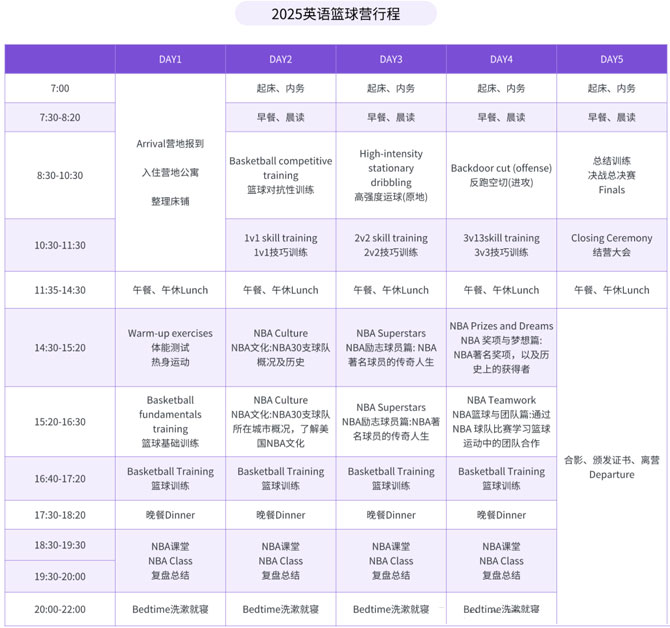 2025英语篮球营行程

| | DAY1 | DAY2 | DAY3 | DAY4 | DAY5 |
|---|---|---|---|---|---|
| 7:00 | Arrival营地报到 入住营地公寓 整理床铺 | 起床、内务 | 起床、内务 | 起床、内务 | 起床、内务 |
| 7:30-8:20 | | 早餐、晨读 | 早餐、晨读 | 早餐、晨读 | 早餐、晨读 |
| 8:30-10:30 | | Basketball competitive training 篮球对抗性训练 | High-intensity stationary dribbling 高强度运球(原地) | Backdoor cut (offense) 反跑空切(进攻) | 总结训练 决战总决赛 Finals |
| 10:30-11:30 | | 1v1 skill training 1v1技巧训练 | 2v2 skill training 2v2技巧训练 | 3v13skill training 3v3技巧训练 | Closing Ceremony 结营大会 |
| 11:35-14:30 | 午餐、午休Lunch | 午餐、午休Lunch | 午餐、午休Lunch | 午餐、午休Lunch | 午餐、午休Lunch |
| 14:30-15:20 | Warm-up exercises 体能测试 热身运动 | NBA Culture NBA文化:NBA30支球队概况及历史 | NBA Superstars NBA励志球员篇: NBA著名球员的传奇人生 | NBA Prizes and Dreams NBA 奖项与梦想篇: NBA著名奖项，以及历史上的获得者 | 合影、颁发证书、离营 Departure |
| 15:20-16:30 | Basketball fundamentals training 篮球基础训练 | NBA Culture NBA文化:NBA30支球队所在城市概况，了解美国NBA文化 | NBA Superstars NBA励志球员篇:NBA著名球员的传奇人生 | NBA Teamwork NBA篮球与团队篇:通过NBA 球队比赛学习篮球运动中的团队合作 | |
| 16:40-17:20 | Basketball Training 篮球训练 | Basketball Training 篮球训练 | Basketball Training 篮球训练 | Basketball Training 篮球训练 | |
| 17:30-18:20 | 晚餐Dinner | 晚餐Dinner | 晚餐Dinner | 晚餐Dinner | |
| 18:30-19:30 | NBA课堂 NBA Class 复盘总结 | NBA课堂 NBA Class 复盘总结 | NBA课堂 NBA Class 复盘总结 | NBA课堂 NBA Class 复盘总结 | |
| 19:30-20:00 | | | | | |
| 20:00-22:00 | Bedtime洗漱就寝 | Bedtime洗漱就寝 | Bedtime洗漱就寝 | Bedtime洗漱就寝 | |